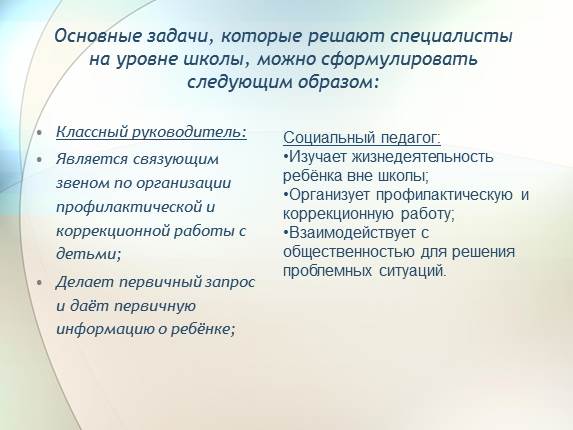 Основные задачи, которые решают специалисты на уровне школы, можно сформулировать следующим образом:

• Классный руководитель:
• Является связующим звеном по организации профилактической и коррекционной работы с детьми;
• Делает первичный запрос и даёт первичную информацию о ребёнке;

Социальный педагог:
•Изучает жизнедеятельность ребёнка вне школы;
•Организует профилактическую и коррекционную работу;
•Взаимодействует с общественностью для решения проблемных ситуаций.